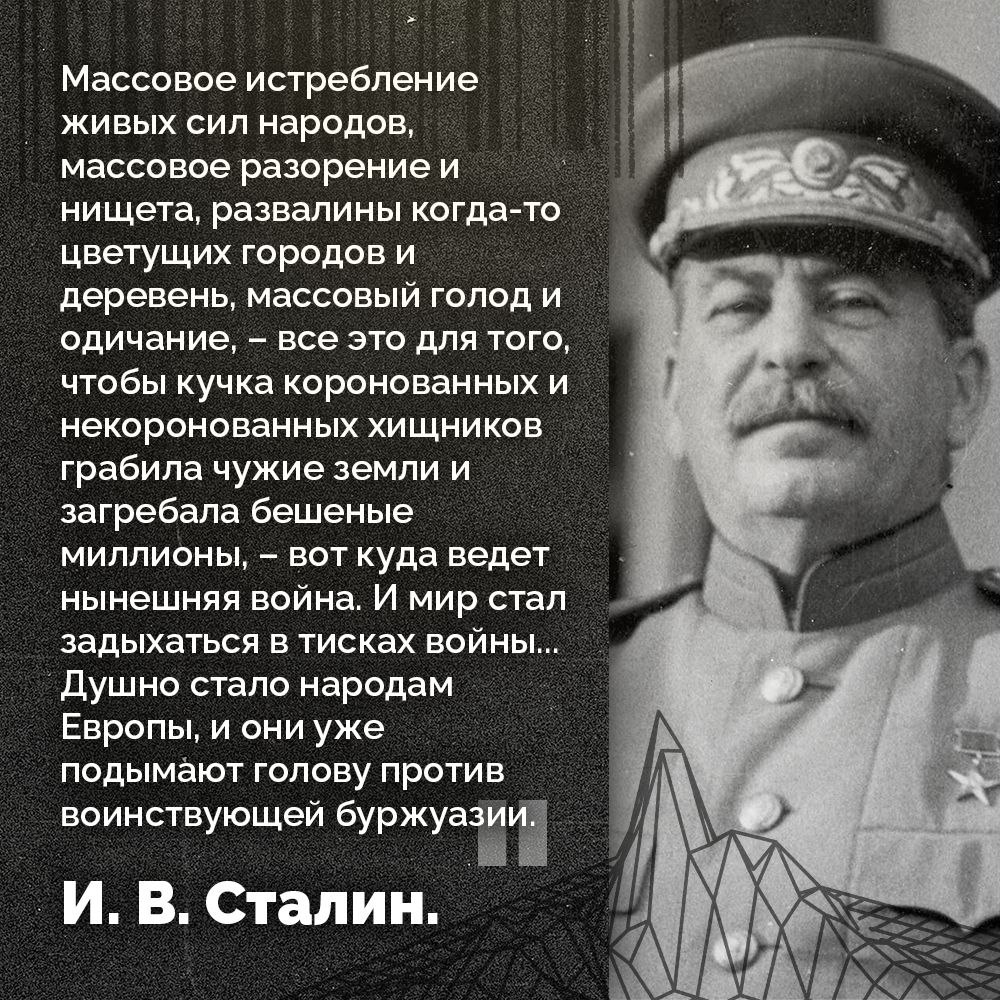 Массовое истребление живых сил народов, массовое разорение и нищета, развалины когда-то цветущих городов и деревень, массовый голод и одичание, – все это для того, чтобы кучка коронованных и некоронованных хищников грабила чужие земли и загребала бешеные миллионы, – вот куда ведет нынешняя война. И мир стал задыхаться в тисках войны... Душно стало народам Европы, и они уже подымают голову против воинствующей буржуазии.

И. В. Сталин.